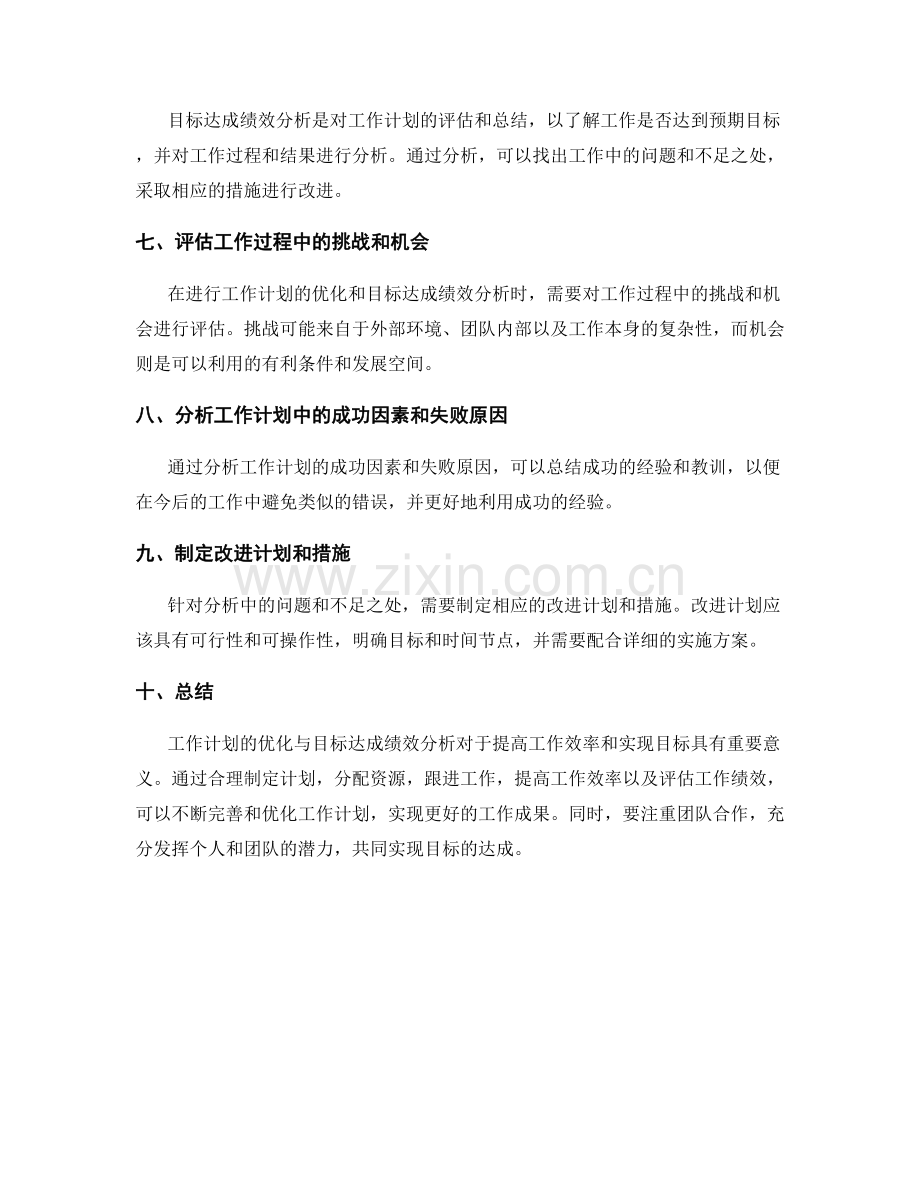 目标达成绩效分析是对工作计划的评估和总结，以了解工作是否达到预期目标，并对工作过程和结果进行分析。通过分析，可以找出工作中的问题和不足之处，采取相应的措施进行改进。

七、评估工作过程中的挑战和机会

在进行工作计划的优化和目标达成绩效分析时，需要对工作过程中的挑战和机会进行评估。挑战可能来自于外部环境、团队内部以及工作本身的复杂性，而机会则是可以利用的有利条件和发展空间。

八、分析工作计划中的成功因素和失败原因

通过分析工作计划的成功因素和失败原因，可以总结成功的经验和教训，以便在今后的工作中避免类似的错误，并更好地利用成功的经验。

九、制定改进计划和措施

针对分析中的问题和不足之处，需要制定相应的改进计划和措施。改进计划应该具有可行性和可操作性，明确目标和时间节点，并需要配合详细的实施方案。

十、总结

工作计划的优化与目标达成绩效分析对于提高工作效率和实现目标具有重要意义。通过合理制定计划，分配资源，跟进工作，提高工作效率以及评估工作绩效，可以不断完善和优化工作计划，实现更好的工作成果。同时，要注重团队合作，充分发挥个人和团队的潜力，共同实现目标的达成。

www.zixin.com.cn